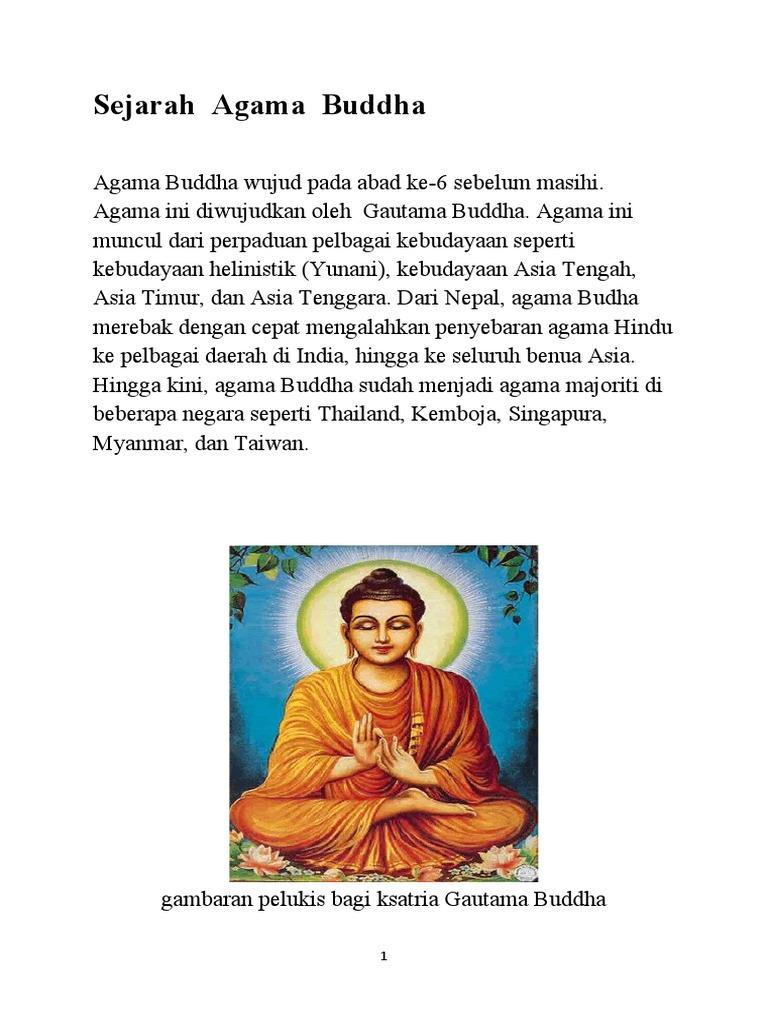 Sejarah Agama Buddha

Agama Buddha wujud pada abad ke-6 sebelum masihi. Agama ini diwujudkan oleh Gautama Buddha. Agama ini muncul dari perpaduan pelbagai kebudayaan seperti kebudayaan helinistik (Yunani), kebudayaan Asia Tengah, Asia Timur, dan Asia Tenggara. Dari Nepal, agama Budha merebak dengan cepat mengalahkan penyebaran agama Hindu ke pelbagai daerah di India, hingga ke seluruh benua Asia. Hingga kini, agama Buddha sudah menjadi agama majoriti di beberapa negara seperti Thailand, Kemboja, Singapura, Myanmar, dan Taiwan.

gambaran pelukis bagi ksatria Gautama Buddha

1